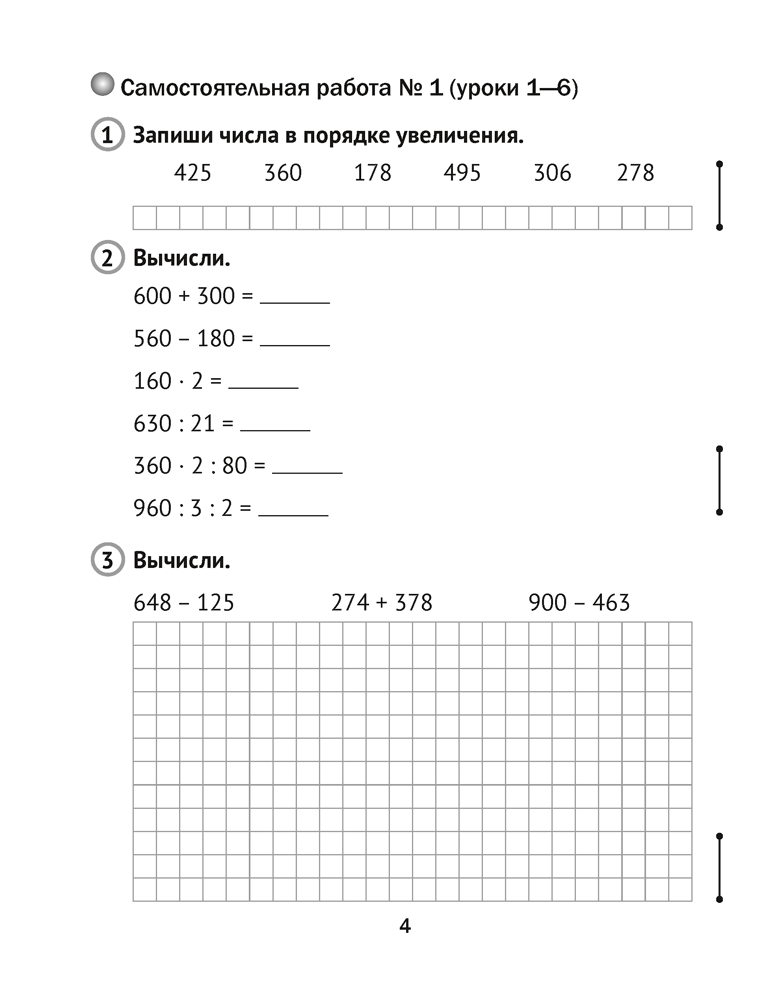 Самостоятельная работа № 1 (уроки 1—6)

1 Запиши числа в порядке увеличения.

425 360 178 495 306 278

2 Вычисли.

$600 + 300 =$ ______

$560 - 180 =$ ______

$160 \cdot 2 =$ ______

$630 : 21 =$ ______

$360 \cdot 2 : 80 =$ ______

$960 : 3 : 2 =$ ______

3 Вычисли.

$648 - 125$ $274 + 378$ $900 - 463$

4